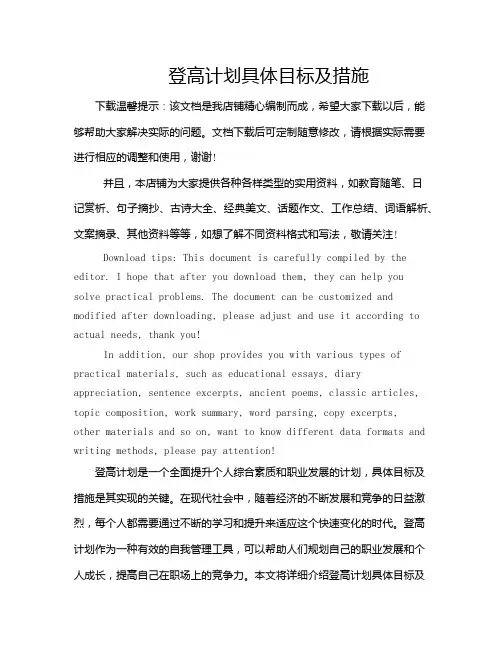 登高计划具体目标及措施

下载温馨提示：该文档是我店铺精心编制而成，希望大家下载以后，能够帮助大家解决实际的问题。文档下载后可定制随意修改，请根据实际需要进行相应的调整和使用，谢谢！

并且，本店铺为大家提供各种各样类型的实用资料，如教育随笔、日记赏析、句子摘抄、古诗大全、经典美文、话题作文、工作总结、词语解析、文案摘录、其他资料等等，如想了解不同资料格式和写法，敬请关注！

Download tips: This document is carefully compiled by the editor. I hope that after you download them, they can help you solve practical problems. The document can be customized and modified after downloading, please adjust and use it according to actual needs, thank you!

In addition, our shop provides you with various types of practical materials, such as educational essays, diary appreciation, sentence excerpts, ancient poems, classic articles, topic composition, work summary, word parsing, copy excerpts, other materials and so on, want to know different data formats and writing methods, please pay attention!

登高计划是一个全面提升个人综合素质和职业发展的计划，具体目标及措施是其实现的关键。在现代社会中，随着经济的不断发展和竞争的日益激烈，每个人都需要通过不断的学习和提升来适应这个快速变化的时代。登高计划作为一种有效的自我管理工具，可以帮助人们规划自己的职业发展和个人成长，提高自己在职场上的竞争力。本文将详细介绍登高计划具体目标及